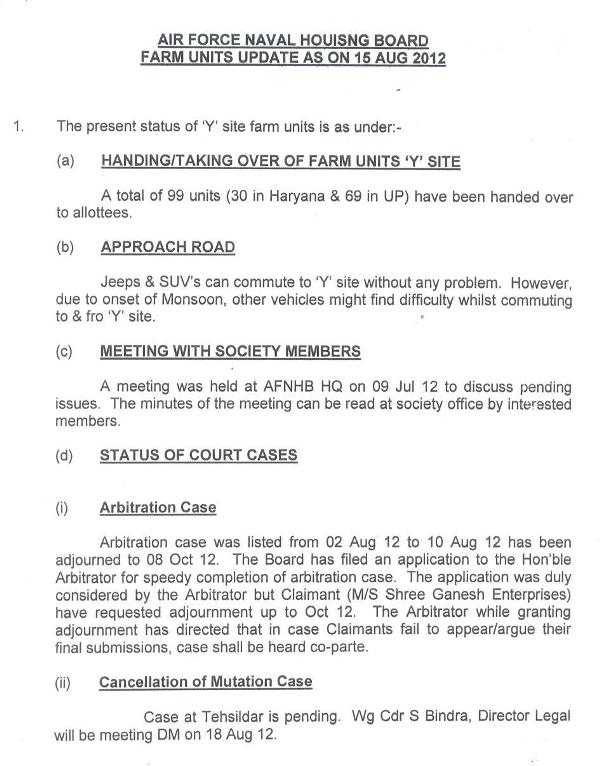 AIR FORCE NAVAL HOUISNG BOARD
FARM UNITS UPDATE AS ON 15 AUG 2012

1. The present status of 'Y' site farm units is as under:-

(a) HANDING/TAKING OVER OF FARM UNITS 'Y' SITE

A total of 99 units (30 in Haryana & 69 in UP) have been handed over to allottees.

(b) APPROACH ROAD

Jeeps & SUV's can commute to 'Y' site without any problem. However, due to onset of Monsoon, other vehicles might find difficulty whilst commuting to & fro 'Y' site.

(c) MEETING WITH SOCIETY MEMBERS

A meeting was held at AFNHB HQ on 09 Jul 12 to discuss pending issues. The minutes of the meeting can be read at society office by interested members.

(d) STATUS OF COURT CASES

(i) Arbitration Case

Arbitration case was listed from 02 Aug 12 to 10 Aug 12 has been adjourned to 08 Oct 12. The Board has filed an application to the Hon'ble Arbitrator for speedy completion of arbitration case. The application was duly considered by the Arbitrator but Claimant (M/S Shree Ganesh Enterprises) have requested adjournment up to Oct 12. The Arbitrator while granting adjournment has directed that in case Claimants fail to appear/argue their final submissions, case shall be heard co-parte.

(ii) Cancellation of Mutation Case

Case at Tehsildar is pending. Wg Cdr S Bindra, Director Legal will be meeting DM on 18 Aug 12.